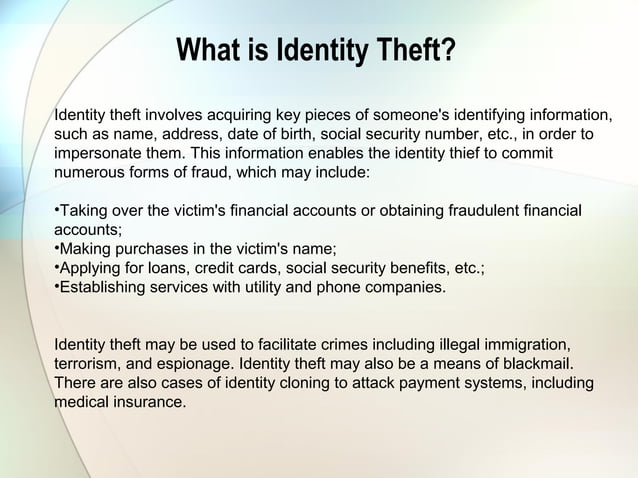 What is Identity Theft?

Identity theft involves acquiring key pieces of someone's identifying information, such as name, address, date of birth, social security number, etc., in order to impersonate them. This information enables the identity thief to commit numerous forms of fraud, which may include:

•Taking over the victim's financial accounts or obtaining fraudulent financial accounts;
•Making purchases in the victim's name;
•Applying for loans, credit cards, social security benefits, etc.;
•Establishing services with utility and phone companies.

Identity theft may be used to facilitate crimes including illegal immigration, terrorism, and espionage. Identity theft may also be a means of blackmail. There are also cases of identity cloning to attack payment systems, including medical insurance.